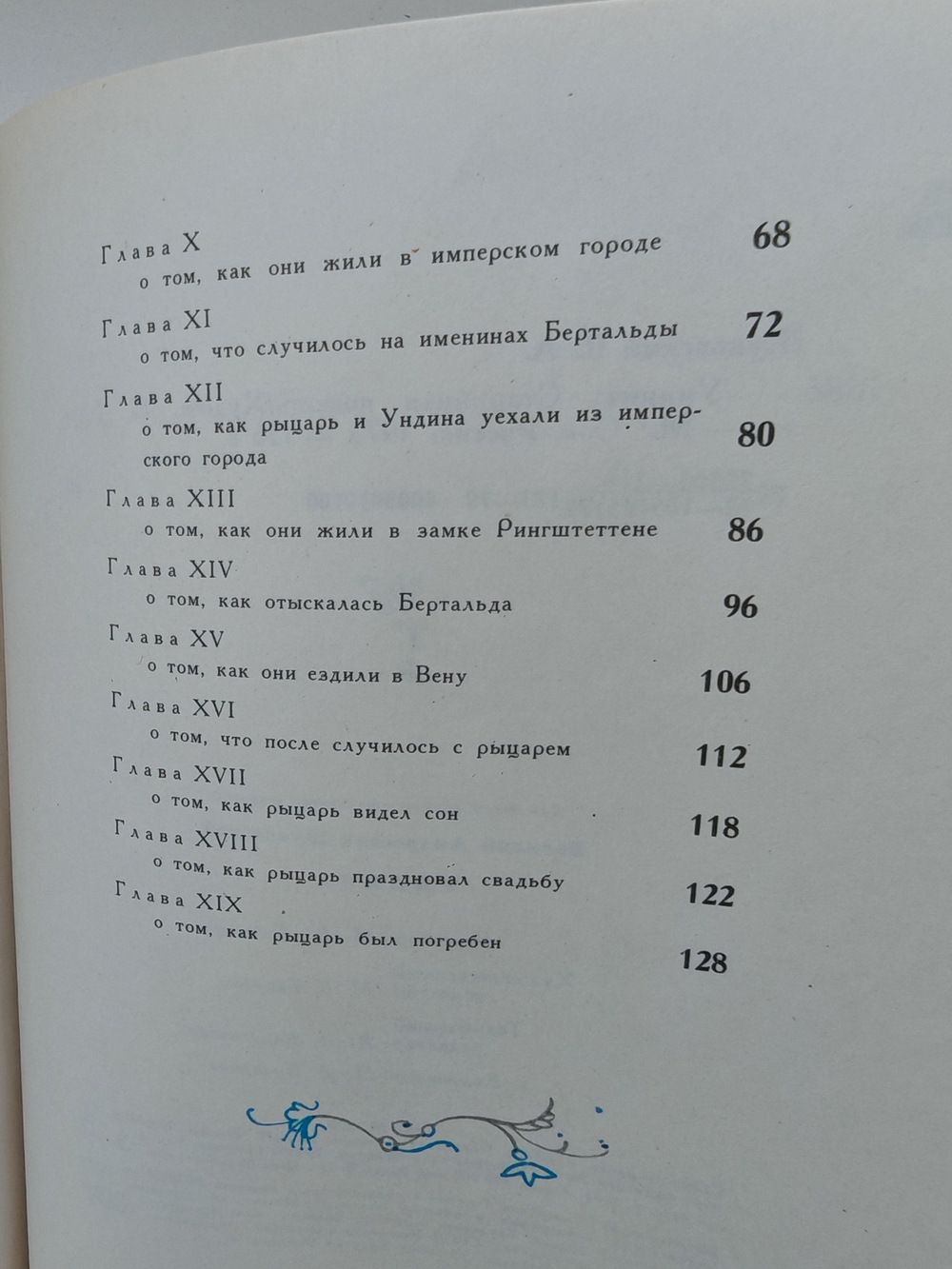 Глава X
о том, как они жили в имперском городе 68

Глава XI
о том, что случилось на именинах Бертальды 72

Глава XII
о том, как рыцарь и Ундина уехали из имперского города 80

Глава XIII
о том, как они жили в замке Рингштеттене 86

Глава XIV
о том, как отыскалась Бертальда 96

Глава XV
о том, как они ездили в Вену 106

Глава XVI
о том, что после случилось с рыцарем 112

Глава XVII
о том, как рыцарь видел сон 118

Глава XVIII
о том, как рыцарь праздновал свадьбу 122

Глава XIX
о том, как рыцарь был погребен 128